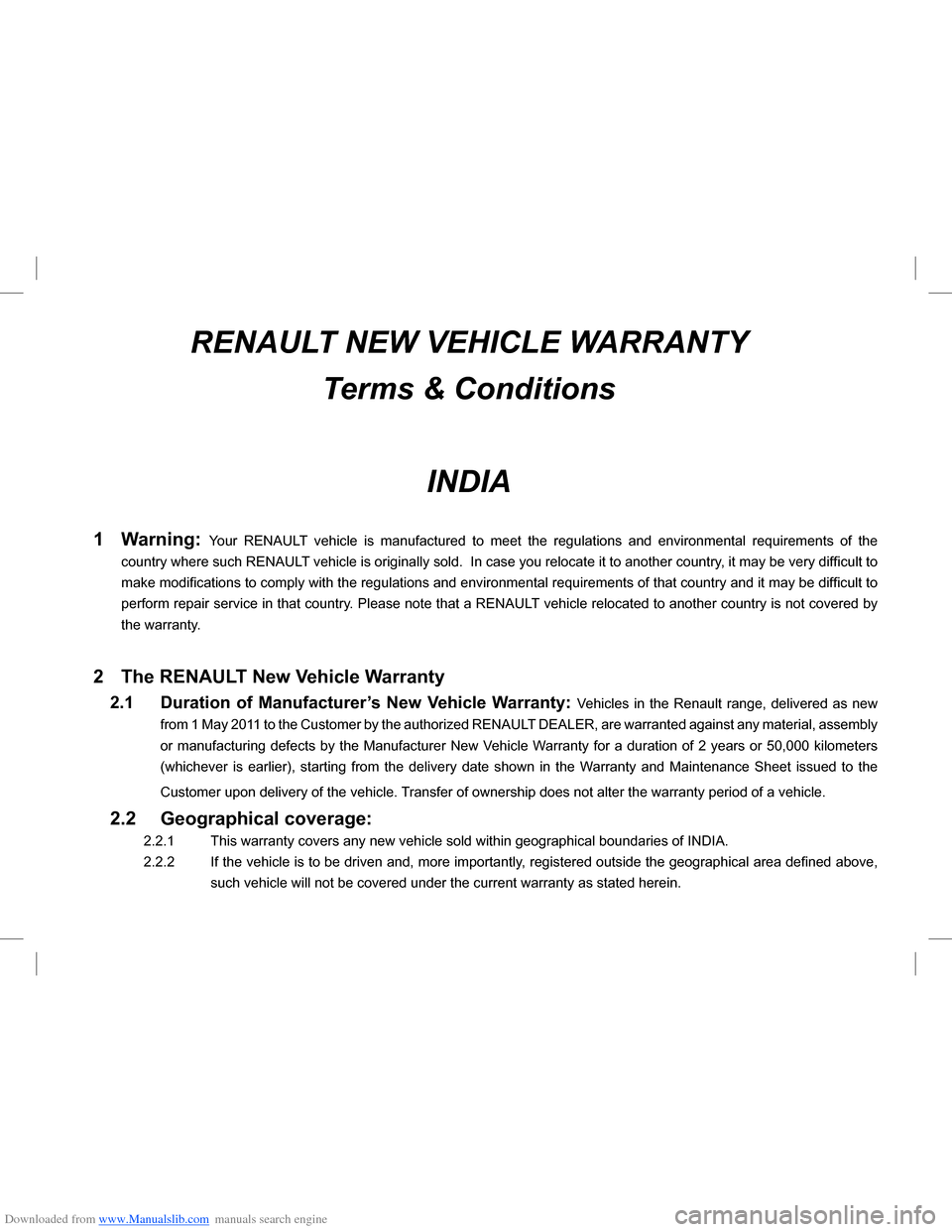 RENAULT NEW VEHICLE WARRANTY
Terms & Conditions

INDIA

1 Warning: Your RENAULT vehicle is manufactured to meet the regulations and environmental requirements of the country where such RENAULT vehicle is originally sold. In case you relocate it to another country, it may be very difficult to make modifications to comply with the regulations and environmental requirements of that country and it may be difficult to perform repair service in that country. Please note that a RENAULT vehicle relocated to another country is not covered by the warranty.

2 The RENAULT New Vehicle Warranty

2.1 Duration of Manufacturer's New Vehicle Warranty: Vehicles in the Renault range, delivered as new from 1 May 2011 to the Customer by the authorized RENAULT DEALER, are warranted against any material, assembly or manufacturing defects by the Manufacturer New Vehicle Warranty for a duration of 2 years or 50,000 kilometers (whichever is earlier), starting from the delivery date shown in the Warranty and Maintenance Sheet issued to the Customer upon delivery of the vehicle. Transfer of ownership does not alter the warranty period of a vehicle.

2.2 Geographical coverage:

2.2.1 This warranty covers any new vehicle sold within geographical boundaries of INDIA.

2.2.2 If the vehicle is to be driven and, more importantly, registered outside the geographical area defined above, such vehicle will not be covered under the current warranty as stated herein.

Downloaded from www.Manualslib.com manuals search engine

carmanualsonline.info